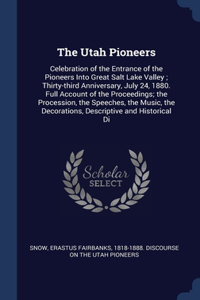 The Utah Pioneers

Celebration of the Entrance of the Pioneers Into Great Salt Lake Valley ; Thirty-third Anniversary, July 24, 1880. Full Account of the Proceedings; the Procession, the Speeches, the Music, the Decorations, Descriptive and Historical Di

Scholar SELECT

SNOW, ERASTUS FAIRBANKS, 1818-1888. DISCOURSE ON THE UTAH PIONEERS